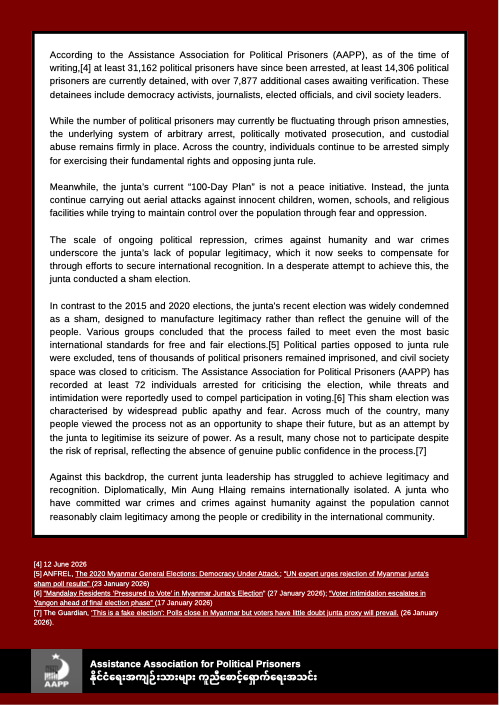 According to the Assistance Association for Political Prisoners (AAPP), as of the time of writing,[4] at least 31,162 political prisoners have since been arrested, at least 14,306 political prisoners are currently detained, with over 7,877 additional cases awaiting verification. These detainees include democracy activists, journalists, elected officials, and civil society leaders.

While the number of political prisoners may currently be fluctuating through prison amnesties, the underlying system of arbitrary arrest, politically motivated prosecution, and custodial abuse remains firmly in place. Across the country, individuals continue to be arrested simply for exercising their fundamental rights and opposing junta rule.

Meanwhile, the junta's current "100-Day Plan" is not a peace initiative. Instead, the junta continue carrying out aerial attacks against innocent children, women, schools, and religious facilities while trying to maintain control over the population through fear and oppression.

The scale of ongoing political repression, crimes against humanity and war crimes underscore the junta's lack of popular legitimacy, which it now seeks to compensate for through efforts to secure international recognition. In a desperate attempt to achieve this, the junta conducted a sham election.

In contrast to the 2015 and 2020 elections, the junta's recent election was widely condemned as a sham, designed to manufacture legitimacy rather than reflect the genuine will of the people. Various groups concluded that the process failed to meet even the most basic international standards for free and fair elections.[5] Political parties opposed to junta rule were excluded, tens of thousands of political prisoners remained imprisoned, and civil society space was closed to criticism. The Assistance Association for Political Prisoners (AAPP) has recorded at least 72 individuals arrested for criticising the election, while threats and intimidation were reportedly used to compel participation in voting.[6] This sham election was characterised by widespread public apathy and fear. Across much of the country, many people viewed the process not as an opportunity to shape their future, but as an attempt by the junta to legitimise its seizure of power. As a result, many chose not to participate despite the risk of reprisal, reflecting the absence of genuine public confidence in the process.[7]

Against this backdrop, the current junta leadership has struggled to achieve legitimacy and recognition. Diplomatically, Min Aung Hlaing remains internationally isolated. A junta who have committed war crimes and crimes against humanity against the population cannot reasonably claim legitimacy among the people or credibility in the international community.

[4] 12 June 2026
[5] ANFREL, The 2020 Myanmar General Elections: Democracy Under Attack.; "UN expert urges rejection of Myanmar junta's sham poll results" (23 January 2026)
[6] "Mandalay Residents 'Pressured to Vote' in Myanmar Junta's Election" (27 January 2026); "Voter intimidation escalates in Yangon ahead of final election phase" (17 January 2026)
[7] The Guardian, 'This is a fake election': Polls close in Myanmar but voters have little doubt junta proxy will prevail. (26 January 2026).

AAPP
Assistance Association for Political Prisoners
နိုင်ငံရေးအကျဉ်းသားများ ကူညီစောင့်ရှောက်ရေးအသင်း